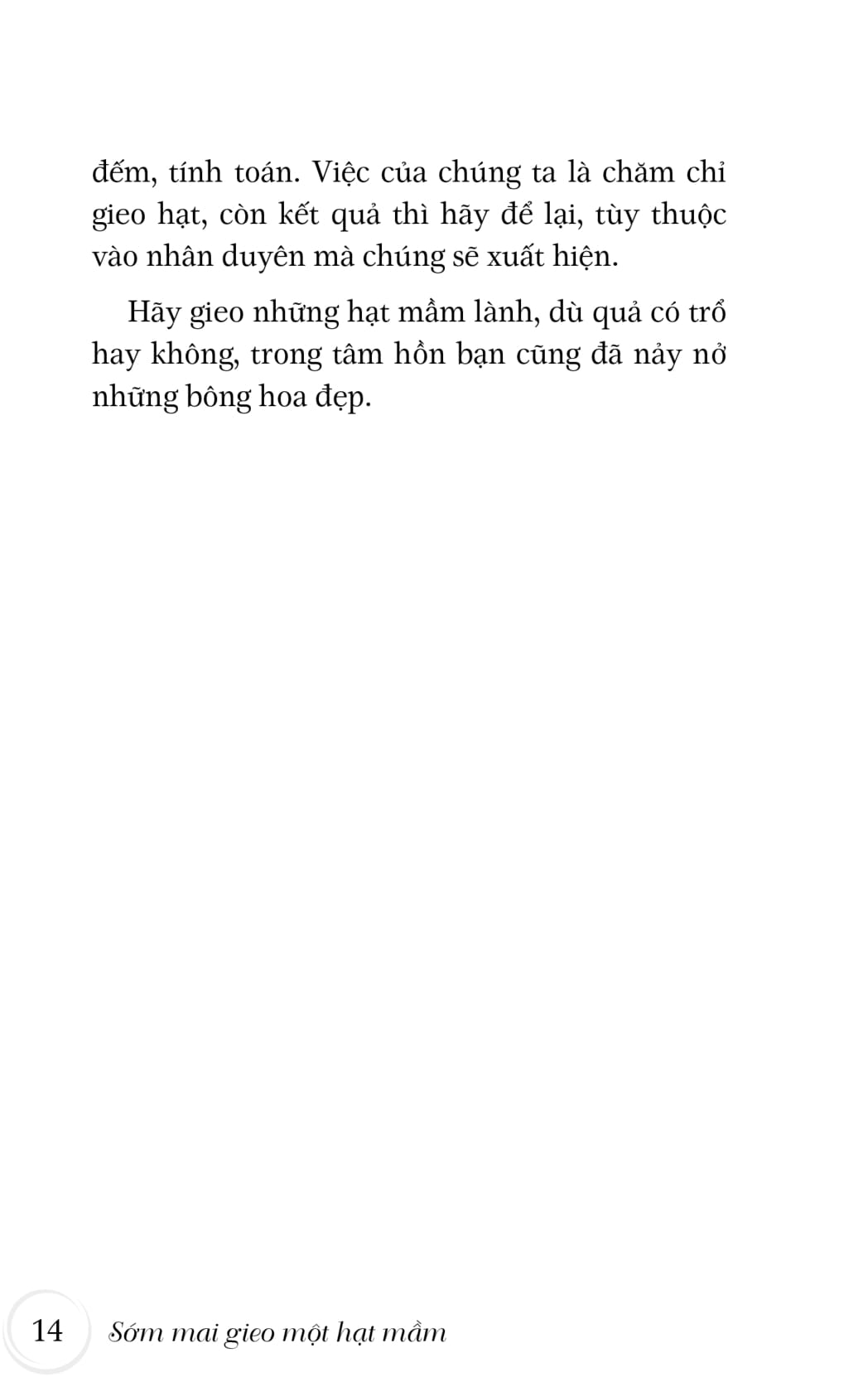 đếm, tính toán. Việc của chúng ta là chăm chỉ gieo hạt, còn kết quả thì hãy để lại, tùy thuộc vào nhân duyên mà chúng sẽ xuất hiện.

Hãy gieo những hạt mầm lành, dù quả có trổ hay không, trong tâm hồn bạn cũng đã nảy nở những bông hoa đẹp.

14 Sớm mai gieo một hạt mầm